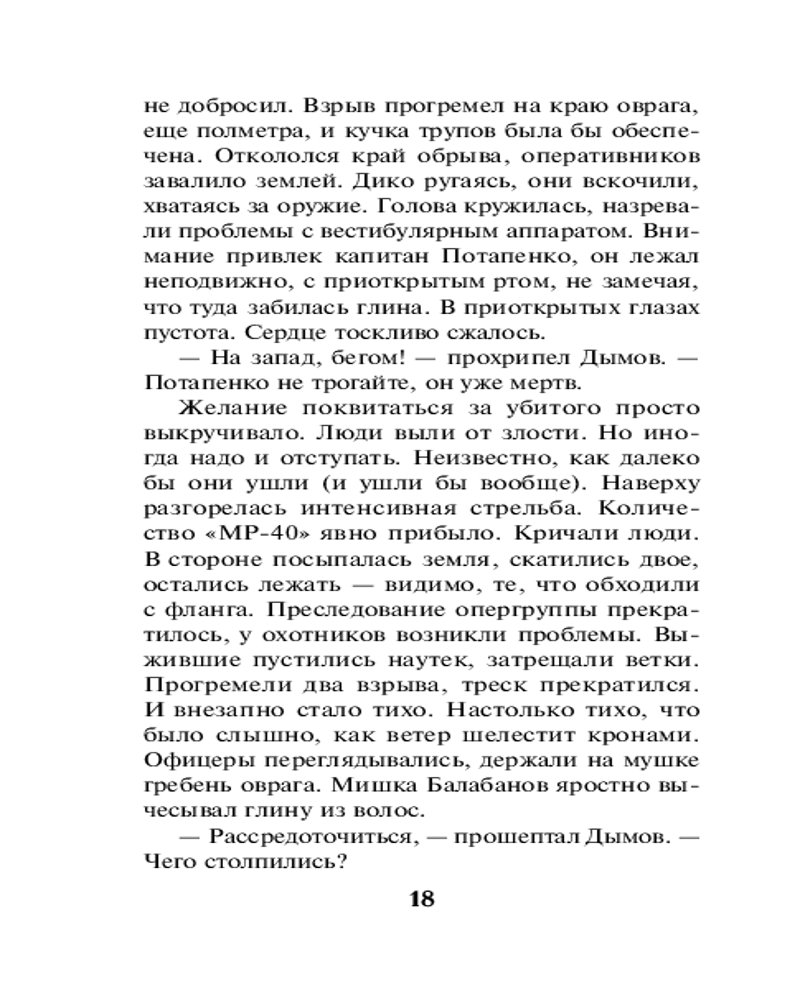 не добросил. Взрыв прогремел на краю оврага, еще полметра, и кучка трупов была бы обеспечена. Откололся край обрыва, оперативников завалило землей. Дико ругаясь, они вскочили, хватаясь за оружие. Голова кружилась, назревали проблемы с вестибулярным аппаратом. Внимание привлек капитан Потапенко, он лежал неподвижно, с приоткрытым ртом, не замечая, что туда забилась глина. В приоткрытых глазах пустота. Сердце тоскливо сжалось.

— На запад, бегом! — прохрипел Дымов. — Потапенко не трогайте, он уже мертв.

Желание поквитаться за убитого просто выкручивало. Люди выли от злости. Но иногда надо и отступать. Неизвестно, как далеко бы они ушли (и ушли бы вообще). Наверху разгорелась интенсивная стрельба. Количество «МР-40» явно прибыло. Кричали люди. В стороне посыпалась земля, скатились двое, остались лежать — видимо, те, что обходили с фланга. Преследование опергруппы прекратилось, у охотников возникли проблемы. Выжившие пустились наутек, затрещали ветки. Прогремели два взрыва, треск прекратился. И внезапно стало тихо. Настолько тихо, что было слышно, как ветер шелестит кронами. Офицеры переглядывались, держали на мушке гребень оврага. Мишка Балабанов яростно вычесывал глину из волос.

— Рассредоточиться, — прошептал Дымов. — Чего столпились?

18